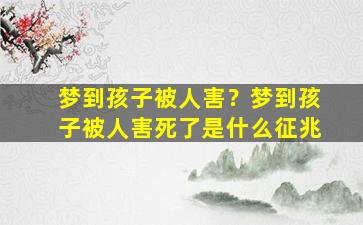 梦到孩子被人害？梦到孩子被人害死了是什么征兆